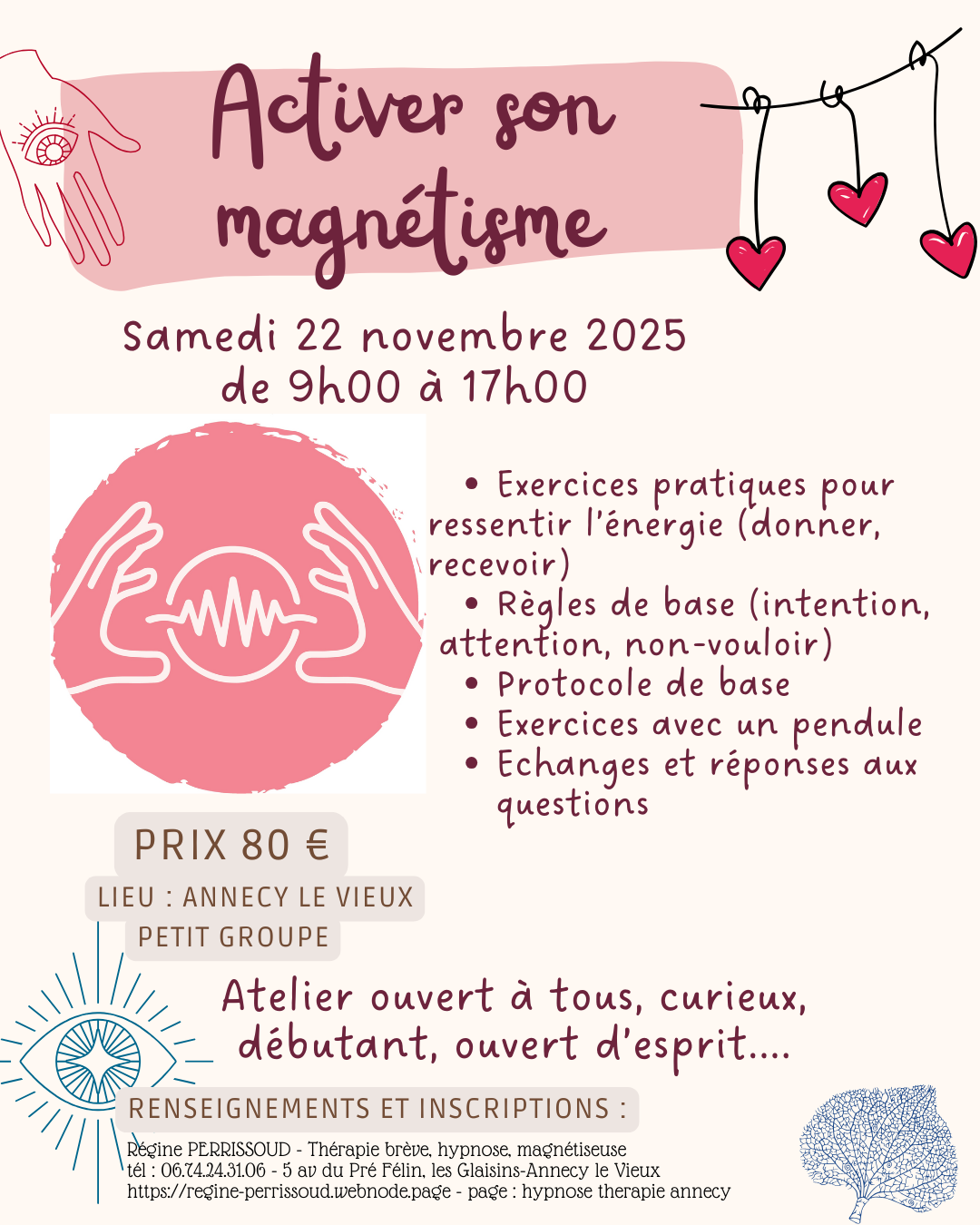 Activer son magnétisme

Samedi 22 novembre 2025
de 9h00 à 17h00

• Exercices pratiques pour ressentir l'énergie (donner, recevoir)
• Règles de base (intention, attention, non-vouloir)
• Protocole de base
• Exercices avec un pendule
• Echanges et réponses aux questions

PRIX 80 €

LIEU : ANNECY LE VIEUX
PETIT GROUPE

Atelier ouvert à tous, curieux, débutant, ouvert d'esprit....

RENSEIGNEMENTS ET INSCRIPTIONS :

Régine PERRISSOUD - Thérapie brève, hypnose, magnétiseuse
tél : 06.74.24.31.06 - 5 av du Pré Félin, les Glaisins-Annecy le Vieux
https://regine-perrissoud.webnode.page - page : hypnose therapie annecy